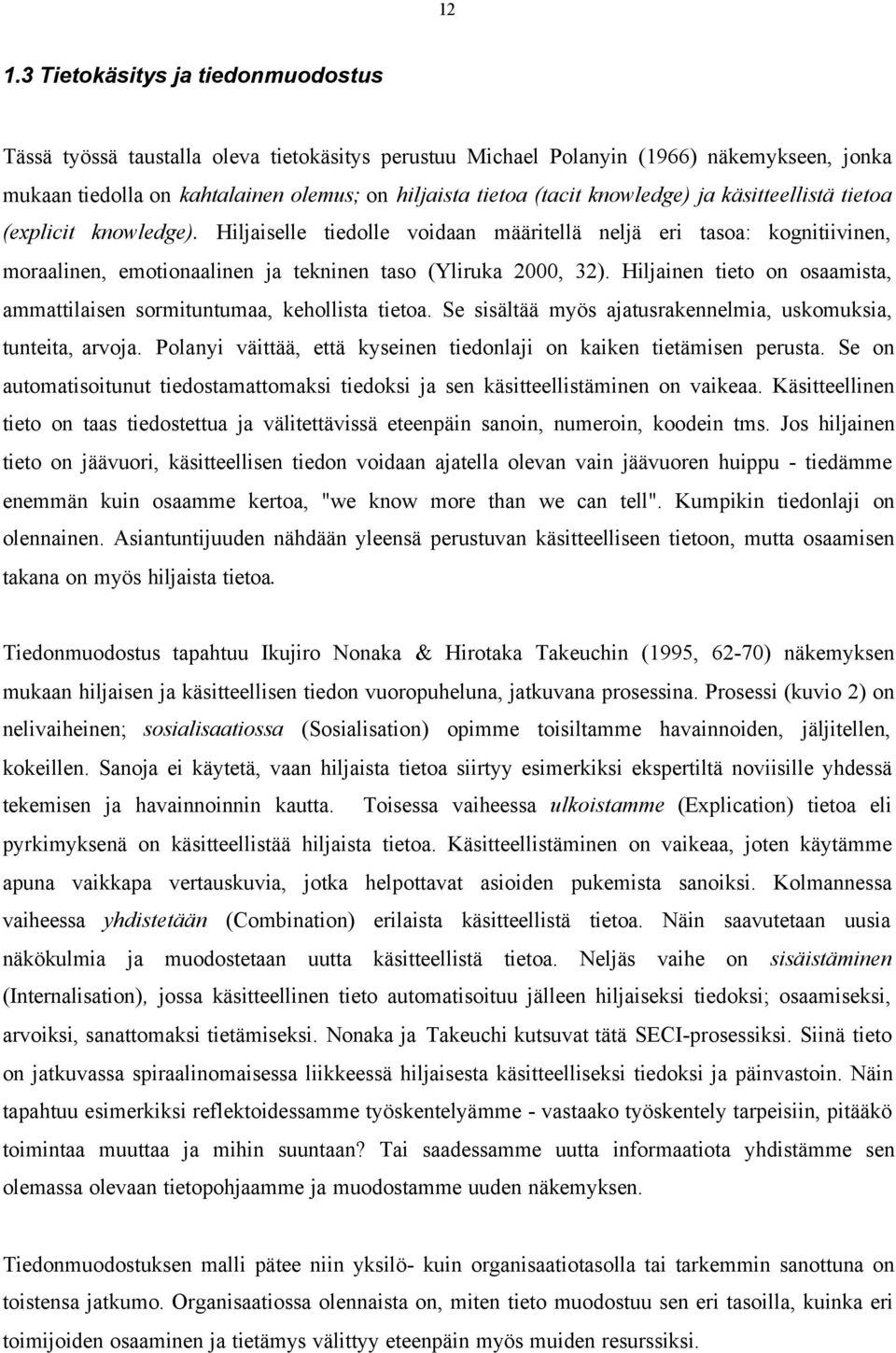 12

1.3 Tietokäsitys ja tiedonmuodostus

Tässä työssä taustalla oleva tietokäsitys perustuu Michael Polanyin (1966) näkemykseen, jonka mukaan tiedolla on kahtalainen olemus; on hiljaista tietoa (tacit knowledge) ja käsitteellistä tietoa (explicit knowledge). Hiljaiselle tiedolle voidaan määritellä neljä eri tasoa: kognitiivinen, moraalinen, emotionaalinen ja tekninen taso (Yliruka 2000, 32). Hiljainen tieto on osaamista, ammattilaisen sormituntumaa, kehollista tietoa. Se sisältää myös ajatusrakennelmia, uskomuksia, tunteita, arvoja. Polanyi väittää, että kyseinen tiedonlaji on kaiken tietämisen perusta. Se on automatisoitunut tiedostamattomaksi tiedoksi ja sen käsitteellistäminen on vaikeaa. Käsitteellinen tieto on taas tiedostettua ja välitettävissä eteenpäin sanoin, numeroin, koodein tms. Jos hiljainen tieto on jäävuori, käsitteellisen tiedon voidaan ajatella olevan vain jäävuoren huippu - tiedämme enemmän kuin osaamme kertoa, "we know more than we can tell". Kumpikin tiedonlaji on olennainen. Asiantuntijuuden nähdään yleensä perustuvan käsitteelliseen tietoon, mutta osaamisen takana on myös hiljaista tietoa.

Tiedonmuodostus tapahtuu Ikujiro Nonaka & Hirotaka Takeuchin (1995, 62-70) näkemyksen mukaan hiljaisen ja käsitteellisen tiedon vuoropuheluna, jatkuvana prosessina. Prosessi (kuvio 2) on nelivaiheinen; sosialisaatiossa (Sosialisation) opimme toisiltamme havainnoiden, jäljitellen, kokeillen. Sanoja ei käytetä, vaan hiljaista tietoa siirtyy esimerkiksi ekspertiltä noviisille yhdessä tekemisen ja havainnoinnin kautta. Toisessa vaiheessa ulkoistamme (Explication) tietoa eli pyrkimyksenä on käsitteellistää hiljaista tietoa. Käsitteellistäminen on vaikeaa, joten käytämme apuna vaikkapa vertauskuvia, jotka helpottavat asioiden pukemista sanoiksi. Kolmannessa vaiheessa yhdistetään (Combination) erilaista käsitteellistä tietoa. Näin saavutetaan uusia näkökulmia ja muodostetaan uutta käsitteellistä tietoa. Neljäs vaihe on sisäistäminen (Internalisation), jossa käsitteellinen tieto automatisoituu jälleen hiljaiseksi tiedoksi; osaamiseksi, arvoiksi, sanattomaksi tietämiseksi. Nonaka ja Takeuchi kutsuvat tätä SECI-prosessiksi. Siinä tieto on jatkuvassa spiraalinomaisessa liikkeessä hiljaisesta käsitteelliseksi tiedoksi ja päinvastoin. Näin tapahtuu esimerkiksi reflektoidessamme työskentelyämme - vastaako työskentely tarpeisiin, pitääkö toimintaa muuttaa ja mihin suuntaan? Tai saadessamme uutta informaatiota yhdistämme sen olemassa olevaan tietopohjaamme ja muodostamme uuden näkemyksen.

Tiedonmuodostuksen malli pätee niin yksilö- kuin organisaatiotasolla tai tarkemmin sanottuna on toistensa jatkumo. Organisaatiossa olennaista on, miten tieto muodostuu sen eri tasoilla, kuinka eri toimijoiden osaaminen ja tietämys välittyy eteenpäin myös muiden resurssiksi.